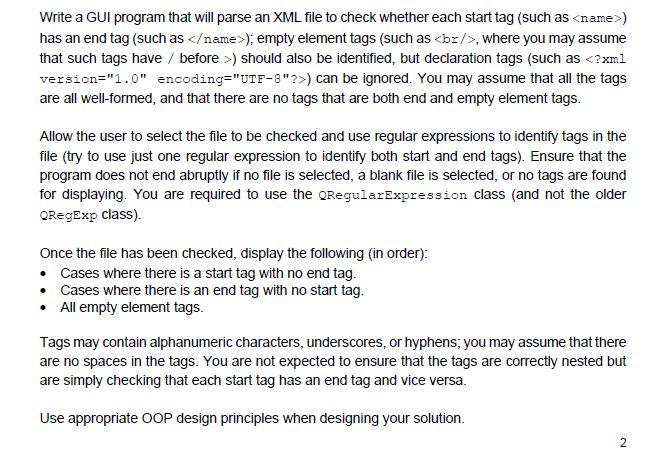 Write a GUI program that will parse an XML file to check whether each start tag (such as <name>) has an end tag (such as </name>); empty element tags (such as <br/>, where you may assume that such tags have / before >) should also be identified, but declaration tags (such as <?xml version="1.0" encoding="UTF-8"?>) can be ignored. You may assume that all the tags are all well-formed, and that there are no tags that are both end and empty element tags.

Allow the user to select the file to be checked and use regular expressions to identify tags in the file (try to use just one regular expression to identify both start and end tags). Ensure that the program does not end abruptly if no file is selected, a blank file is selected, or no tags are found for displaying. You are required to use the QRegularExpression class (and not the older QRegExp class).

Once the file has been checked, display the following (in order):
• Cases where there is a start tag with no end tag.
• Cases where there is an end tag with no start tag.
• All empty element tags.

Tags may contain alphanumeric characters, underscores, or hyphens; you may assume that there are no spaces in the tags. You are not expected to ensure that the tags are correctly nested but are simply checking that each start tag has an end tag and vice versa.

Use appropriate OOP design principles when designing your solution.

2